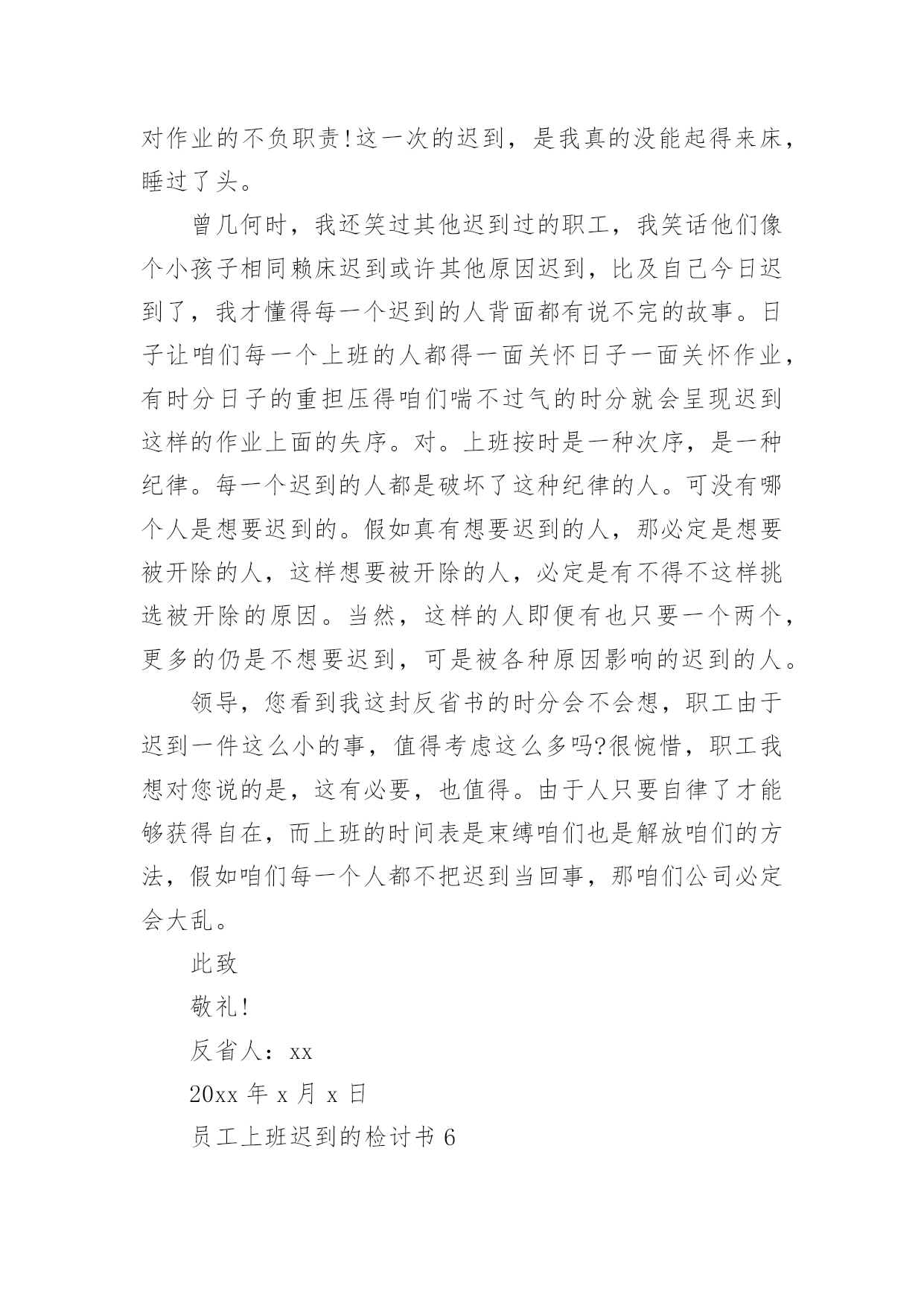 对作业的不负职责!这一次的迟到，是我真的没能起得来床，睡过了头。

曾几何时，我还笑过其他迟到过的职工，我笑话他们像个小孩子相同赖床迟到或许其他原因迟到，比及自己今日迟到了，我才懂得每一个迟到的人背面都有说不完的故事。日子让咱们每一个上班的人都得一面关怀日子一面关怀作业，有时分日子的重担压得咱们喘不过气的时分就会呈现迟到这样的作业上面的失序。对。上班按时是一种次序，是一种纪律。每一个迟到的人都是破坏了这种纪律的人。可没有哪个人是想要迟到的。假如真有想要迟到的人，那必定是想要被开除的人，这样想要被开除的人，必定是有不得不这样挑选被开除的原因。当然，这样的人即便有也只要一个两个，更多的仍是不想要迟到，可是被各种原因影响的迟到的人。

领导，您看到我这封反省书的时分会不会想，职工由于迟到一件这么小的事，值得考虑这么多吗?很惋惜，职工我想对您说的是，这有必要，也值得。由于人只要自律了才能够获得自在，而上班的时间表是束缚咱们也是解放咱们的方法，假如咱们每一个人都不把迟到当回事，那咱们公司必定会大乱。

此致

敬礼!

反省人：xx

20xx 年 x 月 x 日

员工上班迟到的检讨书 6